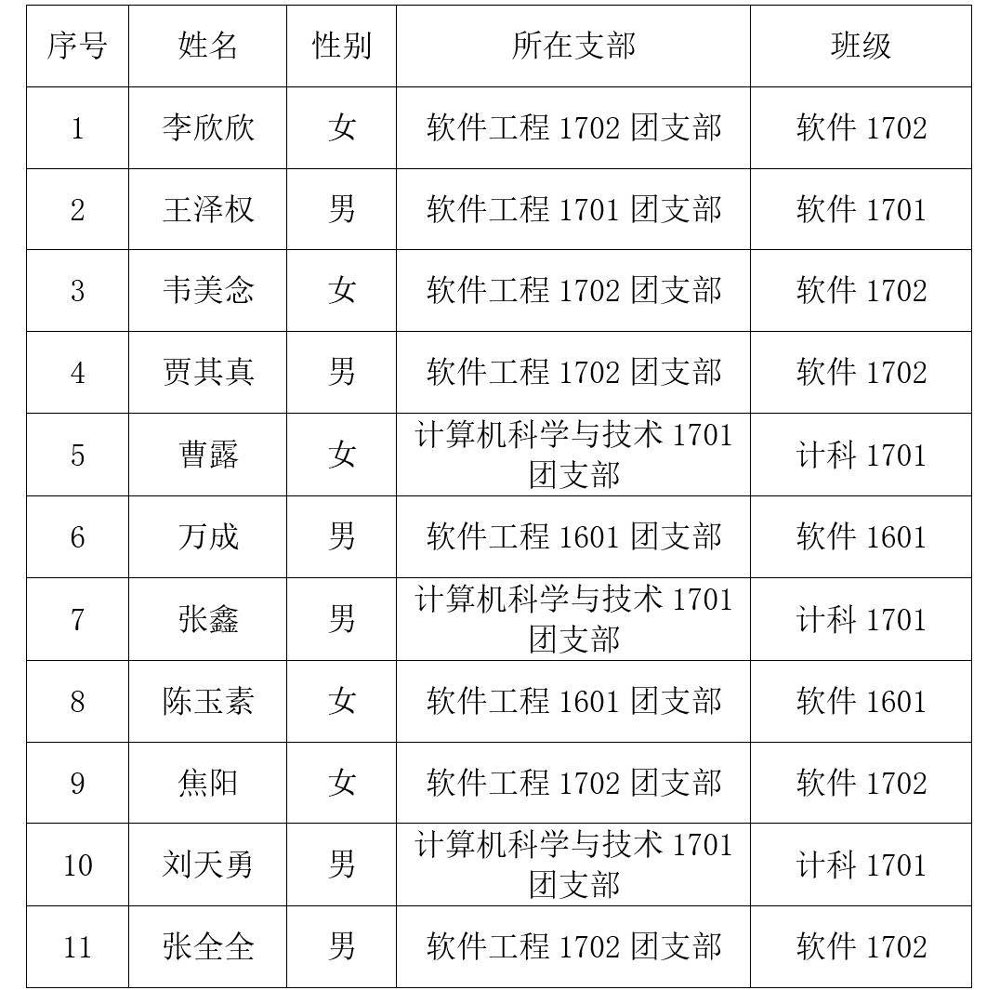 | 序号 | 姓名 | 性别 | 所在支部 | 班级 |
|---|---|---|---|---|
| 1 | 李欣欣 | 女 | 软件工程 1702 团支部 | 软件 1702 |
| 2 | 王泽权 | 男 | 软件工程 1701 团支部 | 软件 1701 |
| 3 | 韦美念 | 女 | 软件工程 1702 团支部 | 软件 1702 |
| 4 | 贾其真 | 男 | 软件工程 1702 团支部 | 软件 1702 |
| 5 | 曹露 | 女 | 计算机科学与技术 1701 团支部 | 计科 1701 |
| 6 | 万成 | 男 | 软件工程 1601 团支部 | 软件 1601 |
| 7 | 张鑫 | 男 | 计算机科学与技术 1701 团支部 | 计科 1701 |
| 8 | 陈玉素 | 女 | 软件工程 1601 团支部 | 软件 1601 |
| 9 | 焦阳 | 女 | 软件工程 1702 团支部 | 软件 1702 |
| 10 | 刘天勇 | 男 | 计算机科学与技术 1701 团支部 | 计科 1701 |
| 11 | 张全全 | 男 | 软件工程 1702 团支部 | 软件 1702 |